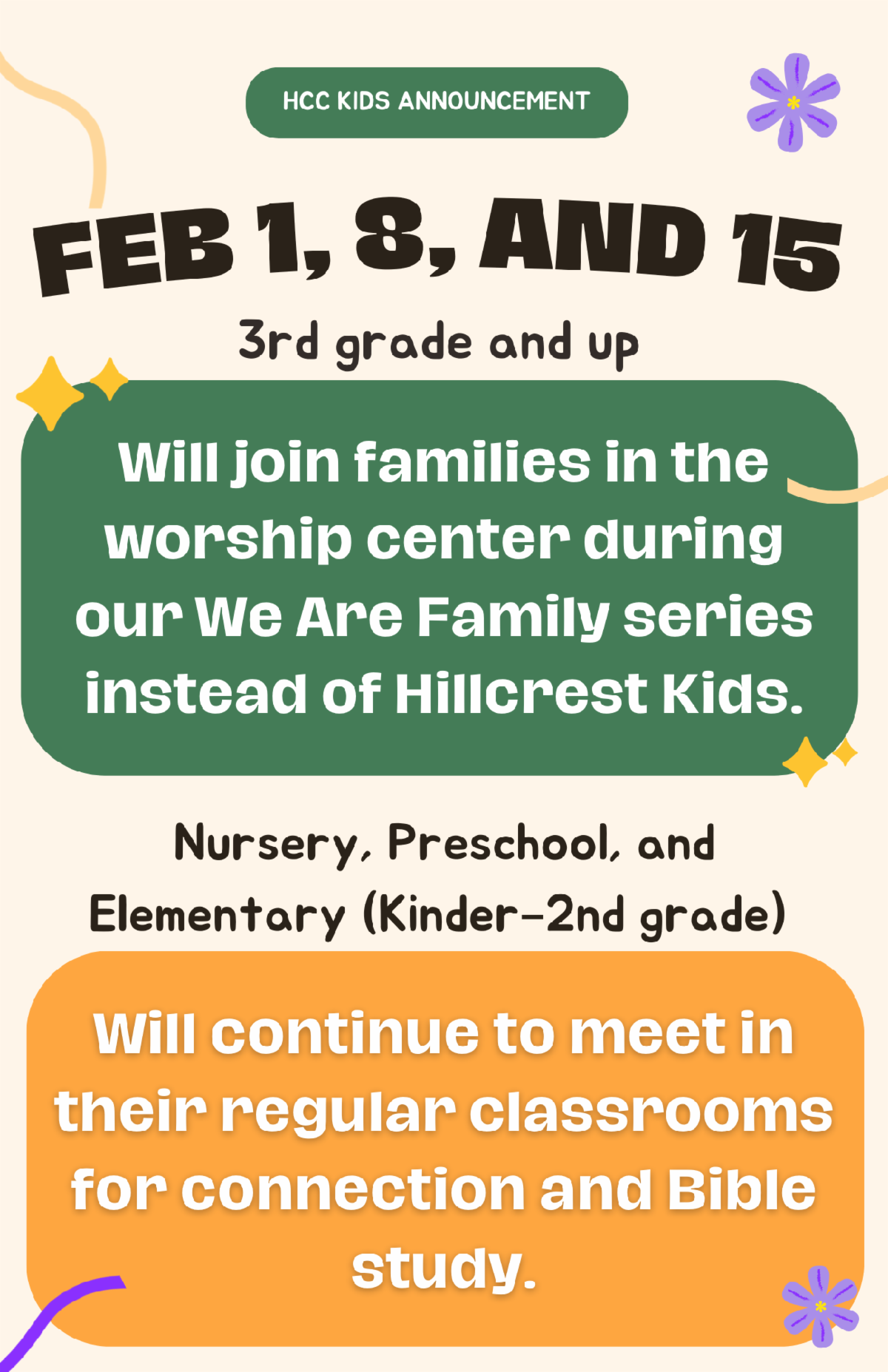 HCC KIDS ANNOUNCEMENT

FEB 1, 8, AND 15

3rd grade and up

Will join families in the worship center during our We Are Family series instead of Hillcrest Kids.

Nursery, Preschool, and Elementary (Kinder-2nd grade)

Will continue to meet in their regular classrooms for connection and Bible study.